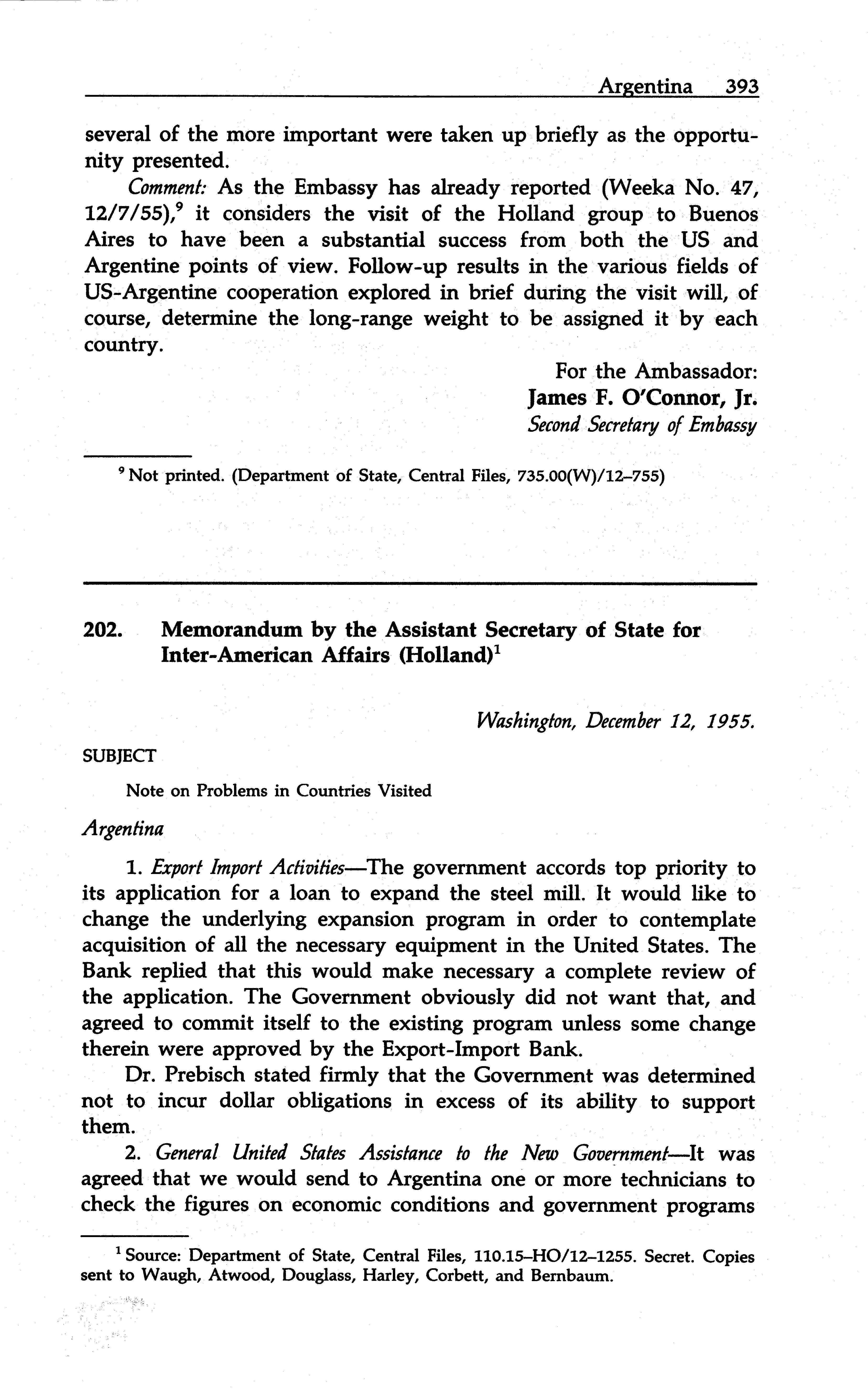 Argentina 393

several of the more important were taken up briefly as the opportunity presented.

Comment: As the Embassy has already reported (Weeka No. 47, 12/7/55),$^9$ it considers the visit of the Holland group to Buenos Aires to have been a substantial success from both the US and Argentine points of view. Follow-up results in the various fields of US-Argentine cooperation explored in brief during the visit will, of course, determine the long-range weight to be assigned it by each country.

For the Ambassador:
James F. O'Connor, Jr.
Second Secretary of Embassy

$^9$ Not printed. (Department of State, Central Files, 735.00(W)/12–755)

202. Memorandum by the Assistant Secretary of State for Inter-American Affairs (Holland)$^1$

Washington, December 12, 1955.

SUBJECT

Note on Problems in Countries Visited

Argentina

1. Export Import Activities—The government accords top priority to its application for a loan to expand the steel mill. It would like to change the underlying expansion program in order to contemplate acquisition of all the necessary equipment in the United States. The Bank replied that this would make necessary a complete review of the application. The Government obviously did not want that, and agreed to commit itself to the existing program unless some change therein were approved by the Export-Import Bank.

Dr. Prebisch stated firmly that the Government was determined not to incur dollar obligations in excess of its ability to support them.

2. General United States Assistance to the New Government—It was agreed that we would send to Argentina one or more technicians to check the figures on economic conditions and government programs

$^1$ Source: Department of State, Central Files, 110.15–HO/12–1255. Secret. Copies sent to Waugh, Atwood, Douglass, Harley, Corbett, and Bernbaum.